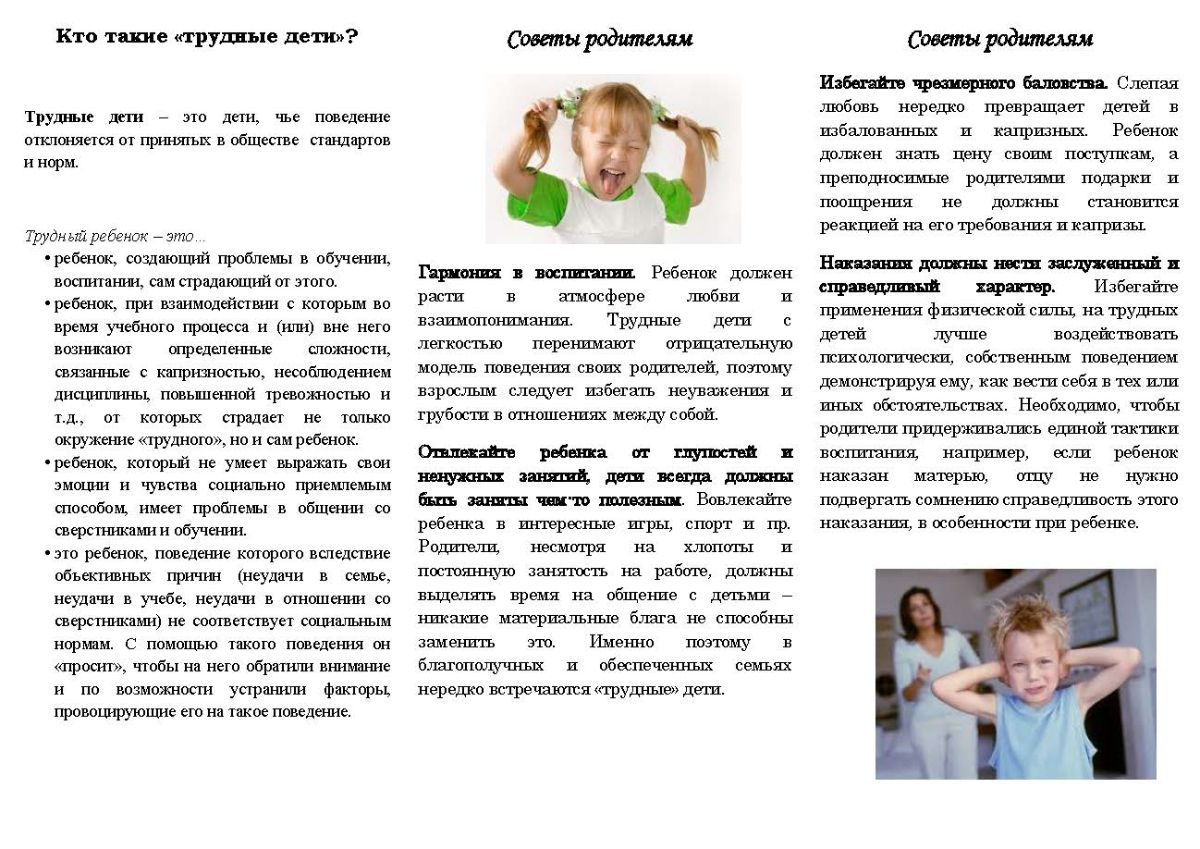 Кто такие «трудные дети»?

Трудные дети – это дети, чье поведение отклоняется от принятых в обществе стандартов и норм.

Трудный ребенок – это…

• ребенок, создающий проблемы в обучении, воспитании, сам страдающий от этого.
• ребенок, при взаимодействии с которым во время учебного процесса и (или) вне него возникают определенные сложности, связанные с капризностью, несоблюдением дисциплины, повышенной тревожностью и т.д., от которых страдает не только окружение «трудного», но и сам ребенок.
• ребенок, который не умеет выражать свои эмоции и чувства социально приемлемым способом, имеет проблемы в общении со сверстниками и обучении.
• это ребенок, поведение которого вследствие объективных причин (неудачи в семье, неудачи в учебе, неудачи в отношении со сверстниками) не соответствует социальным нормам. С помощью такого поведения он «просит», чтобы на него обратили внимание и по возможности устранили факторы, провоцирующие его на такое поведение.

Советы родителям

Гармония в воспитании. Ребенок должен расти в атмосфере любви и взаимопонимания. Трудные дети с легкостью перенимают отрицательную модель поведения своих родителей, поэтому взрослым следует избегать неуважения и грубости в отношениях между собой.

Отвлекайте ребенка от глупостей и ненужных занятий, дети всегда должны быть заняты чем-то полезным. Вовлекайте ребенка в интересные игры, спорт и пр. Родители, несмотря на хлопоты и постоянную занятость на работе, должны выделять время на общение с детьми – никакие материальные блага не способны заменить это. Именно поэтому в благополучных и обеспеченных семьях нередко встречаются «трудные» дети.

Советы родителям

Избегайте чрезмерного баловства. Слепая любовь нередко превращает детей в избалованных и капризных. Ребенок должен знать цену своим поступкам, а преподносимые родителями подарки и поощрения не должны становится реакцией на его требования и капризы.

Наказания должны нести заслуженный и справедливый характер. Избегайте применения физической силы, на трудных детей лучше воздействовать психологически, собственным поведением демонстрируя ему, как вести себя в тех или иных обстоятельствах. Необходимо, чтобы родители придерживались единой тактики воспитания, например, если ребенок наказан матерью, отцу не нужно подвергать сомнению справедливость этого наказания, в особенности при ребенке.